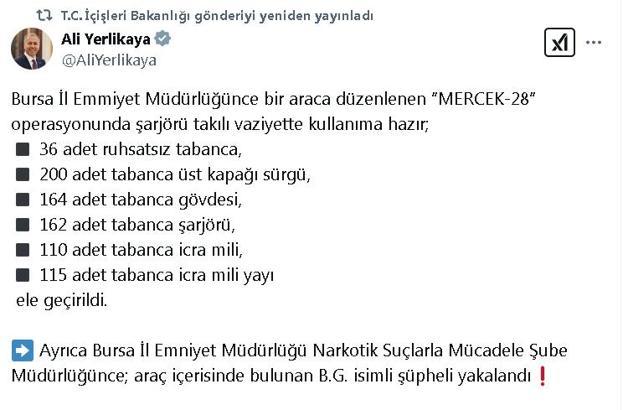 T.C. İçişleri Bakanlığı gönderiyi yeniden yayınladı

Ali Yerlikaya
@AliYerlikaya

Bursa İl Emmiyet Müdürlüğünce bir araca düzenlenen "MERCEK-28" operasyonunda şarjörü takılı vaziyette kullanıma hazır;
■ 36 adet ruhsatsız tabanca,
■ 200 adet tabanca üst kapağı sürgü,
■ 164 adet tabanca gövdesi,
■ 162 adet tabanca şarjörü,
■ 110 adet tabanca icra mili,
■ 115 adet tabanca icra mili yayı
ele geçirildi.

➡️ Ayrıca Bursa İl Emniyet Müdürlüğü Narkotik Suçlarla Mücadele Şube Müdürlüğünce; araç içerisinde bulunan B.G. isimli şüpheli yakalandı❗